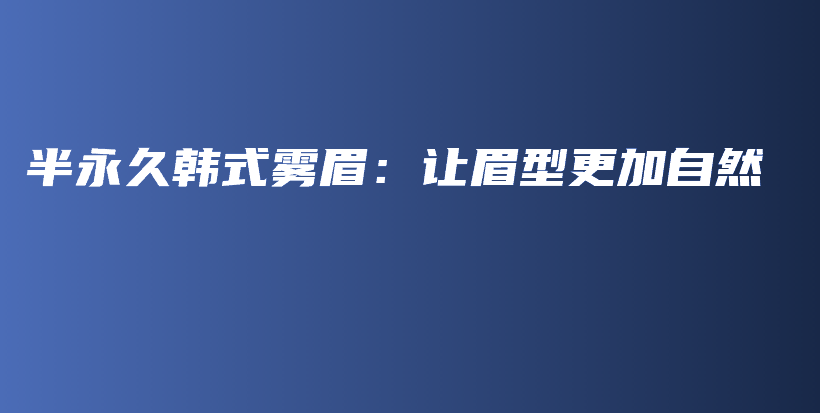 半永久韩式雾眉：让眉型更加自然